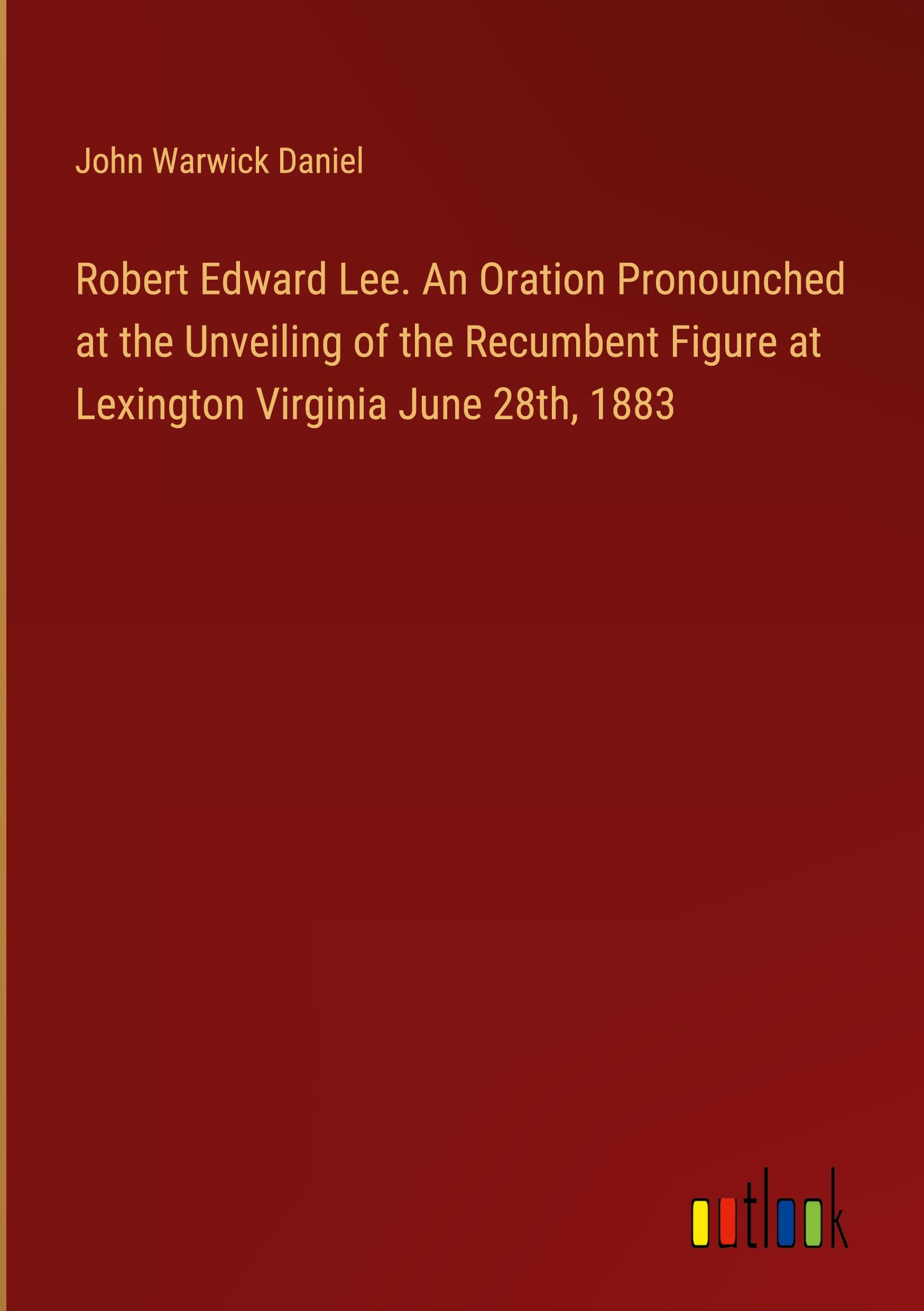 John Warwick Daniel

Robert Edward Lee. An Oration Pronounched at the Unveiling of the Recumbent Figure at Lexington Virginia June 28th, 1883

outlook